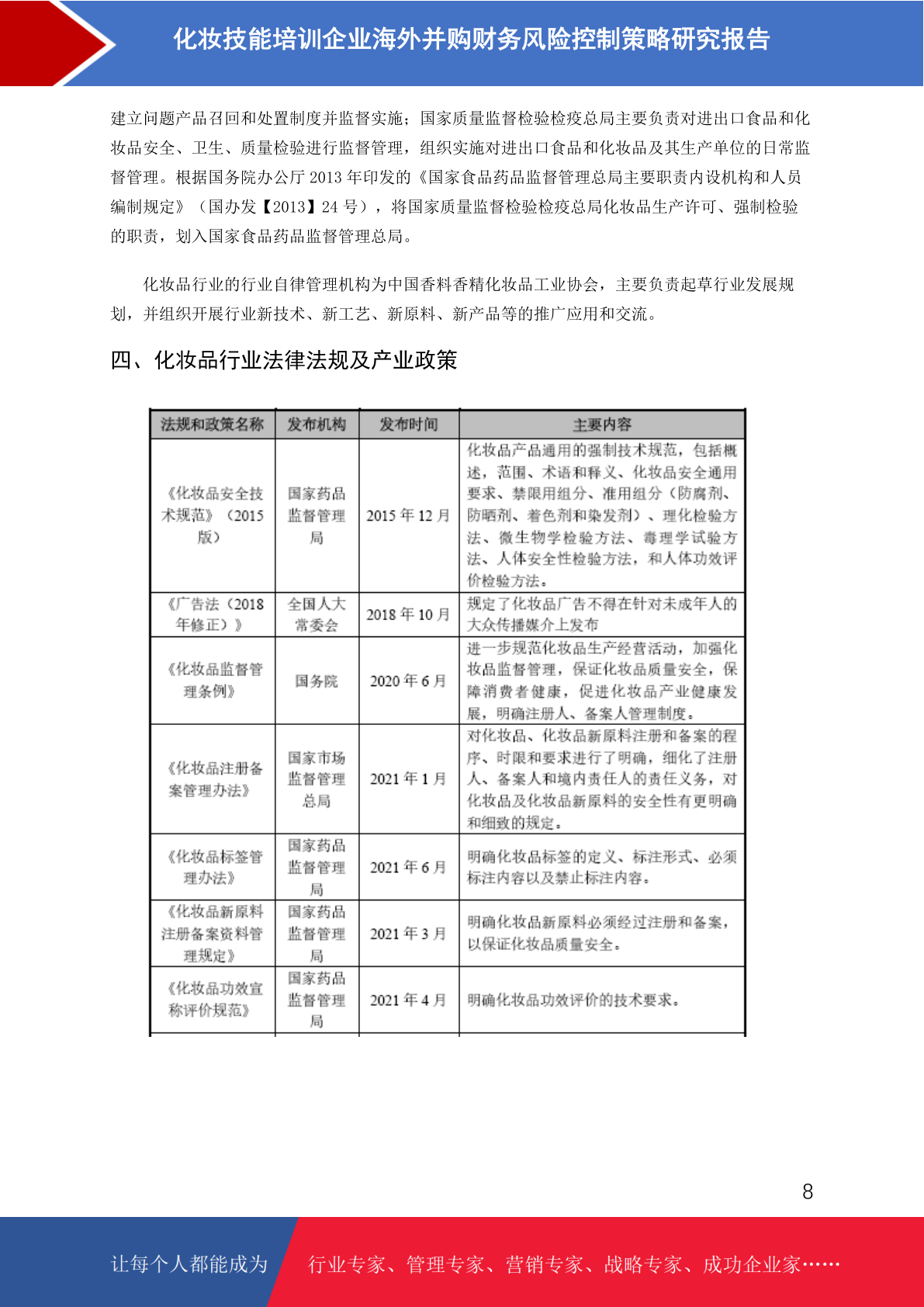 化妆技能培训企业海外并购财务风险控制策略研究报告

建立问题产品召回和处置制度并监督实施；国家质量监督检验检疫总局主要负责对进出口食品和化妆品安全、卫生、质量检验进行监督管理，组织实施对进出口食品和化妆品及其生产单位的日常监督管理。根据国务院办公厅 2013 年印发的《国家食品药品监督管理总局主要职责内设机构和人员编制规定》（国办发【2013】24 号），将国家质量监督检验检疫总局化妆品生产许可、强制检验的职责，划入国家食品药品监督管理总局。

化妆品行业的行业自律管理机构为中国香料香精化妆品工业协会，主要负责起草行业发展规划，并组织开展行业新技术、新工艺、新原料、新产品等的推广应用和交流。

四、化妆品行业法律法规及产业政策

| 法规和政策名称 | 发布机构 | 发布时间 | 主要内容 |
|---|---|---|---|
| 《化妆品安全技术规范》（2015 版） | 国家药品监督管理局 | 2015 年 12 月 | 化妆品产品通用的强制技术规范，包括概述，范围、术语和释义、化妆品安全通用要求、禁限用组分、准用组分（防腐剂、防晒剂、着色剂和染发剂）、理化检验方法、微生物学检验方法、毒理学试验方法、人体安全性检验方法，和人体功效评价检验方法。 |
| 《广告法（2018 年修正）》 | 全国人大常委会 | 2018 年 10 月 | 规定了化妆品广告不得在针对未成年人的大众传播媒介上发布 |
| 《化妆品监督管理条例》 | 国务院 | 2020 年 6 月 | 进一步规范化妆品生产经营活动，加强化妆品监督管理，保证化妆品质量安全，保障消费者健康，促进化妆品产业健康发展，明确注册人、备案人管理制度。 |
| 《化妆品注册备案管理办法》 | 国家市场监督管理总局 | 2021 年 1 月 | 对化妆品、化妆品新原料注册和备案的程序、时限和要求进行了明确，细化了注册人、备案人和境内责任人的责任义务，对化妆品及化妆品新原料的安全性有更明确和细致的规定。 |
| 《化妆品标签管理办法》 | 国家药品监督管理局 | 2021 年 6 月 | 明确化妆品标签的定义、标注形式、必须标注内容以及禁止标注内容。 |
| 《化妆品新原料注册备案资料管理规定》 | 国家药品监督管理局 | 2021 年 3 月 | 明确化妆品新原料必须经过注册和备案，以保证化妆品质量安全。 |
| 《化妆品功效宣称评价规范》 | 国家药品监督管理局 | 2021 年 4 月 | 明确化妆品功效评价的技术要求。 |

8

让每个人都能成为 行业专家、管理专家、营销专家、战略专家、成功企业家……